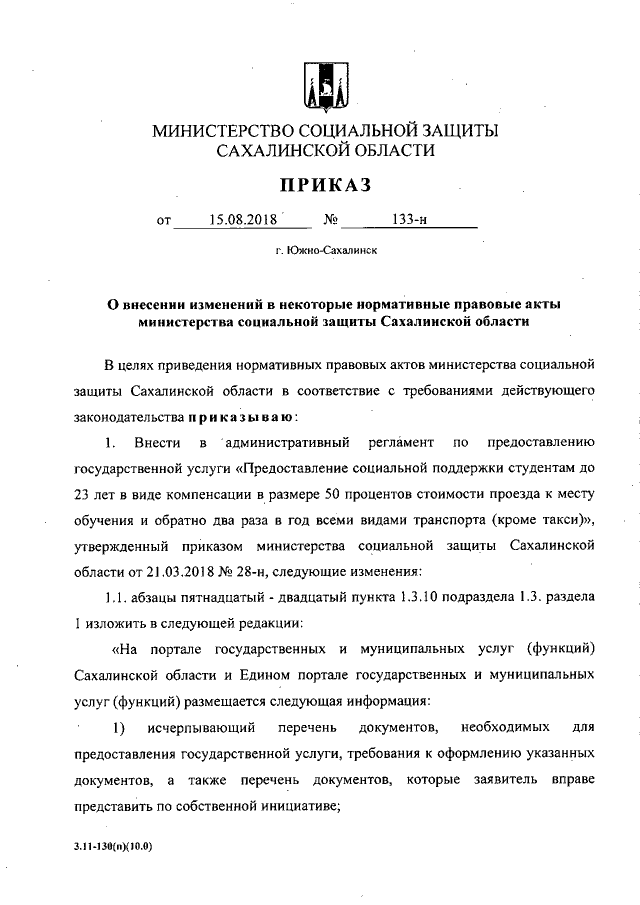 МИНИСТЕРСТВО СОЦИАЛЬНОЙ ЗАЩИТЫ САХАЛИНСКОЙ ОБЛАСТИ

ПРИКАЗ

от 15.08.2018 № 133-н

г. Южно-Сахалинск

О внесении изменений в некоторые нормативные правовые акты министерства социальной защиты Сахалинской области

В целях приведения нормативных правовых актов министерства социальной защиты Сахалинской области в соответствие с требованиями действующего законодательства приказываю:

1. Внести в административный регламент по предоставлению государственной услуги «Предоставление социальной поддержки студентам до 23 лет в виде компенсации в размере 50 процентов стоимости проезда к месту обучения и обратно два раза в год всеми видами транспорта (кроме такси)», утвержденный приказом министерства социальной защиты Сахалинской области от 21.03.2018 № 28-н, следующие изменения:

1.1. абзацы пятнадцатый - двадцатый пункта 1.3.10 подраздела 1.3. раздела I изложить в следующей редакции:

«На портале государственных и муниципальных услуг (функций) Сахалинской области и Едином портале государственных и муниципальных услуг (функций) размещается следующая информация:

1) исчерпывающий перечень документов, необходимых для предоставления государственной услуги, требования к оформлению указанных документов, а также перечень документов, которые заявитель вправе представить по собственной инициативе;

3.11-130(п)(10.0)